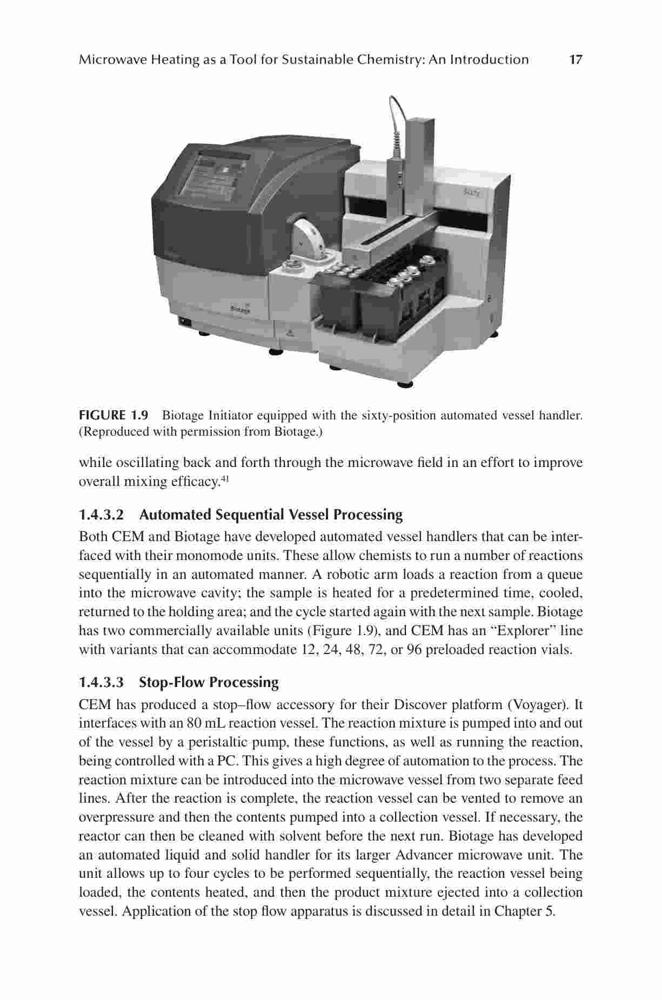 Microwave Heating as a Tool for Sustainable Chemistry: An Introduction 17

Biotage

FIGURE 1.9 Biotage Initiator equipped with the sixty-position automated vessel handler. (Reproduced with permission from Biotage.)

while oscillating back and forth through the microwave field in an effort to improve overall mixing efficacy.$^{41}$

1.4.3.2 Automated Sequential Vessel Processing

Both CEM and Biotage have developed automated vessel handlers that can be interfaced with their monomode units. These allow chemists to run a number of reactions sequentially in an automated manner. A robotic arm loads a reaction from a queue into the microwave cavity; the sample is heated for a predetermined time, cooled, returned to the holding area; and the cycle started again with the next sample. Biotage has two commercially available units (Figure 1.9), and CEM has an "Explorer" line with variants that can accommodate 12, 24, 48, 72, or 96 preloaded reaction vials.

1.4.3.3 Stop-Flow Processing

CEM has produced a stop–flow accessory for their Discover platform (Voyager). It interfaces with an 80 mL reaction vessel. The reaction mixture is pumped into and out of the vessel by a peristaltic pump, these functions, as well as running the reaction, being controlled with a PC. This gives a high degree of automation to the process. The reaction mixture can be introduced into the microwave vessel from two separate feed lines. After the reaction is complete, the reaction vessel can be vented to remove an overpressure and then the contents pumped into a collection vessel. If necessary, the reactor can then be cleaned with solvent before the next run. Biotage has developed an automated liquid and solid handler for its larger Advancer microwave unit. The unit allows up to four cycles to be performed sequentially, the reaction vessel being loaded, the contents heated, and then the product mixture ejected into a collection vessel. Application of the stop flow apparatus is discussed in detail in Chapter 5.